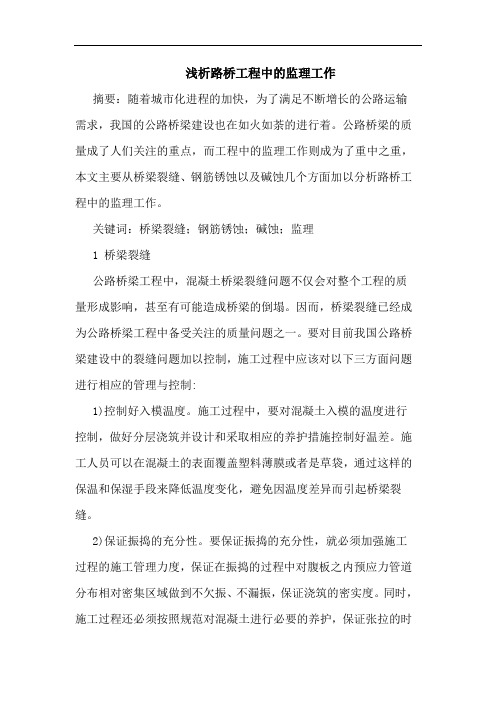 浅析路桥工程中的监理工作

摘要：随着城市化进程的加快，为了满足不断增长的公路运输需求，我国的公路桥梁建设也在如火如荼的进行着。公路桥梁的质量成了人们关注的重点，而工程中的监理工作则成为了重中之重，本文主要从桥梁裂缝、钢筋锈蚀以及碱蚀几个方面加以分析路桥工程中的监理工作。

关键词：桥梁裂缝；钢筋锈蚀；碱蚀；监理

1 桥梁裂缝

公路桥梁工程中，混凝土桥梁裂缝问题不仅会对整个工程的质量形成影响，甚至有可能造成桥梁的倒塌。因而，桥梁裂缝已经成为公路桥梁工程中备受关注的质量问题之一。要对目前我国公路桥梁建设中的裂缝问题加以控制，施工过程中应该对以下三方面问题进行相应的管理与控制：

1)控制好入模温度。施工过程中，要对混凝土入模的温度进行控制，做好分层浇筑并设计和采取相应的养护措施控制好温差。施工人员可以在混凝土的表面覆盖塑料薄膜或者是草袋，通过这样的保温和保湿手段来降低温度变化，避免因温度差异而引起桥梁裂缝。

2)保证振捣的充分性。要保证振捣的充分性，就必须加强施工过程的施工管理力度，保证在振捣的过程中对腹板之内预应力管道分布相对密集区域做到不欠振、不漏振，保证浇筑的密实度。同时，施工过程还必须按照规范对混凝土进行必要的养护，保证张拉的时